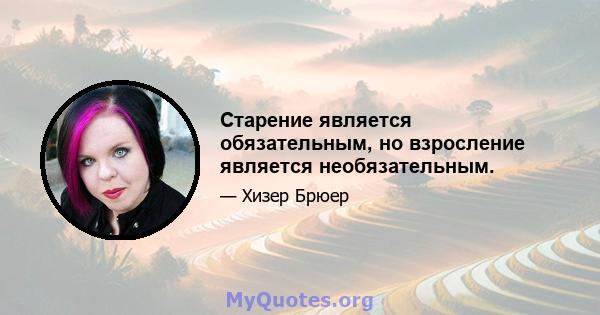 Старение является обязательным, но взросление является необязательным.

— Хизер Брюер

MyQuotes.org